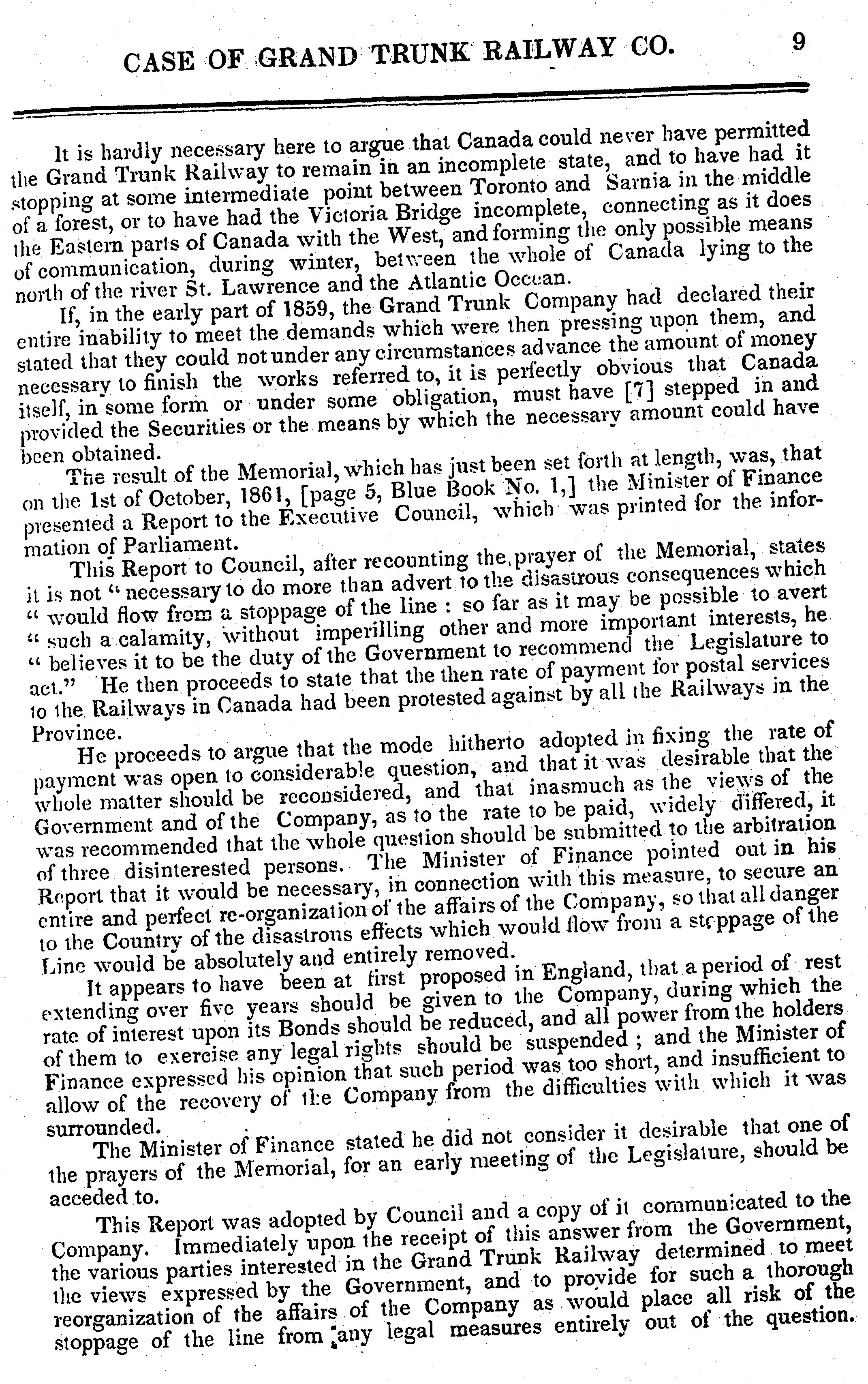 CASE OF GRAND TRUNK RAILWAY CO. 9

It is hardly necessary here to argue that Canada could never have permitted the Grand Trunk Railway to remain in an incomplete state, and to have had it stopping at some intermediate point between Toronto and Sarnia in the middle of a forest, or to have had the Victoria Bridge incomplete, connecting as it does the Eastern parts of Canada with the West, and forming the only possible means of communication, during winter, between the whole of Canada lying to the north of the river St. Lawrence and the Atlantic Occean.

If, in the early part of 1859, the Grand Trunk Company had declared their entire inability to meet the demands which were then pressing upon them, and stated that they could not under any circumstances advance the amount of money necessary to finish the works referred to, it is perfectly obvious that Canada itself, in some form or under some obligation, must have [7] stepped in and provided the Securities or the means by which the necessary amount could have been obtained.

The result of the Memorial, which has just been set forth at length, was, that on the 1st of October, 1861, [page 5, Blue Book No. 1,] the Minister of Finance presented a Report to the Executive Council, which was printed for the information of Parliament.

This Report to Council, after recounting the prayer of the Memorial, states it is not " necessary to do more than advert to the disastrous consequences which " would flow from a stoppage of the line : so far as it may be possible to avert " such a calamity, without imperilling other and more important interests, he " believes it to be the duty of the Government to recommend the Legislature to act." He then proceeds to state that the then rate of payment for postal services to the Railways in Canada had been protested against by all the Railways in the Province.

He proceeds to argue that the mode hitherto adopted in fixing the rate of payment was open to considerable question, and that it was desirable that the whole matter should be reconsidered, and that inasmuch as the views of the Government and of the Company, as to the rate to be paid, widely differed, it was recommended that the whole question should be submitted to the arbitration of three disinterested persons. The Minister of Finance pointed out in his Report that it would be necessary, in connection with this measure, to secure an entire and perfect re-organization of the affairs of the Company, so that all danger to the Country of the disastrous effects which would flow from a stoppage of the Line would be absolutely and entirely removed.

It appears to have been at first proposed in England, that a period of rest extending over five years should be given to the Company, during which the rate of interest upon its Bonds should be reduced, and all power from the holders of them to exercise any legal rights should be suspended ; and the Minister of Finance expressed his opinion that such period was too short, and insufficient to allow of the recovery of the Company from the difficulties with which it was surrounded.

The Minister of Finance stated he did not consider it desirable that one of the prayers of the Memorial, for an early meeting of the Legislature, should be acceded to.

This Report was adopted by Council and a copy of it communicated to the Company. Immediately upon the receipt of this answer from the Government, the various parties interested in the Grand Trunk Railway determined to meet the views expressed by the Government, and to provide for such a thorough reorganization of the affairs of the Company as would place all risk of the stoppage of the line from any legal measures entirely out of the question.